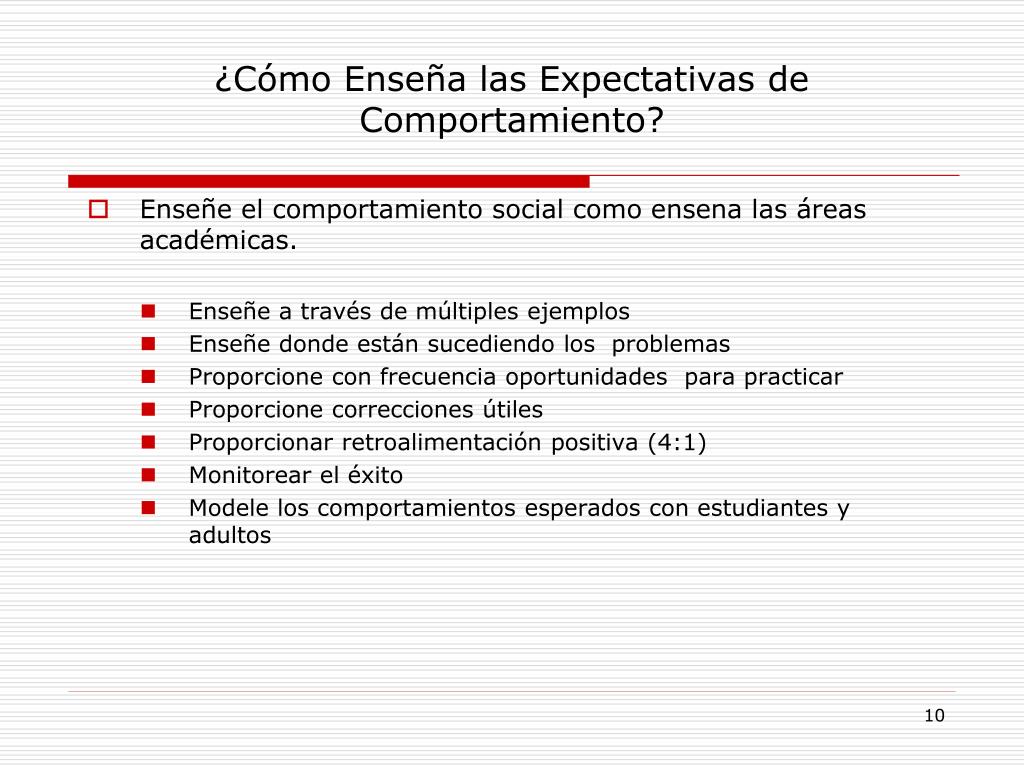 ¿Cómo Enseña las Expectativas de Comportamiento?

Enseñe el comportamiento social como ensena las áreas académicas.

Enseñe a través de múltiples ejemplos
Enseñe donde están sucediendo los problemas
Proporcione con frecuencia oportunidades para practicar
Proporcione correcciones útiles
Proporcionar retroalimentación positiva (4:1)
Monitorear el éxito
Modele los comportamientos esperados con estudiantes y adultos

10